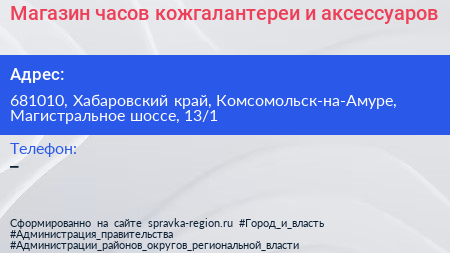 Магазин часов кожгалантереи и аксессуаров

Адрес:

681010, Хабаровский край, Комсомольск-на-Амуре, Магистральное шоссе, 13/1

Телефон:
–

Сформированно на сайте spravka-region.ru #Город_и_власть #Администрация_правительства #Администрации_районов_округов_региональной_власти